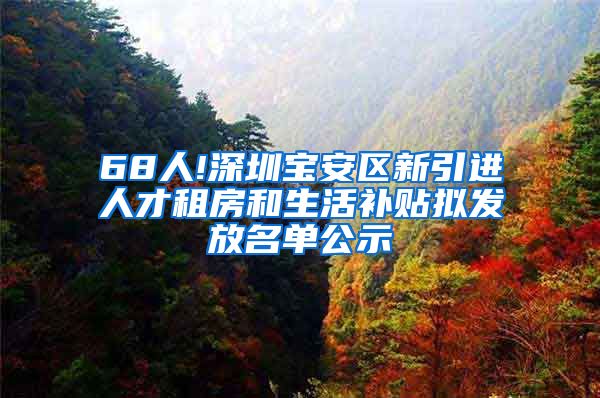 68人!深圳宝安区新引进人才租房和生活补贴拟发放名单公示